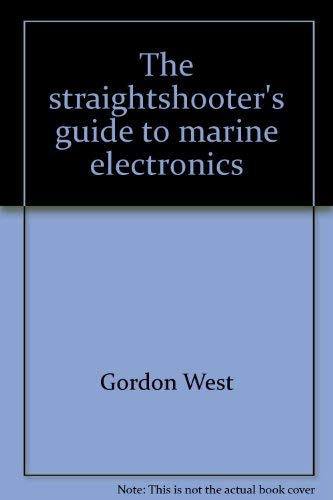 The straightshooter's guide to marine electronics

Gordon West

Note: This is not the actual book cover